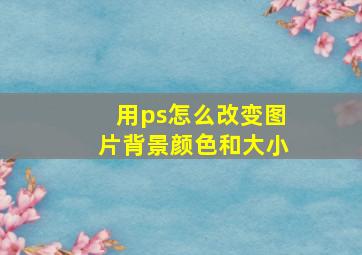 用ps怎么改变图片背景颜色和大小